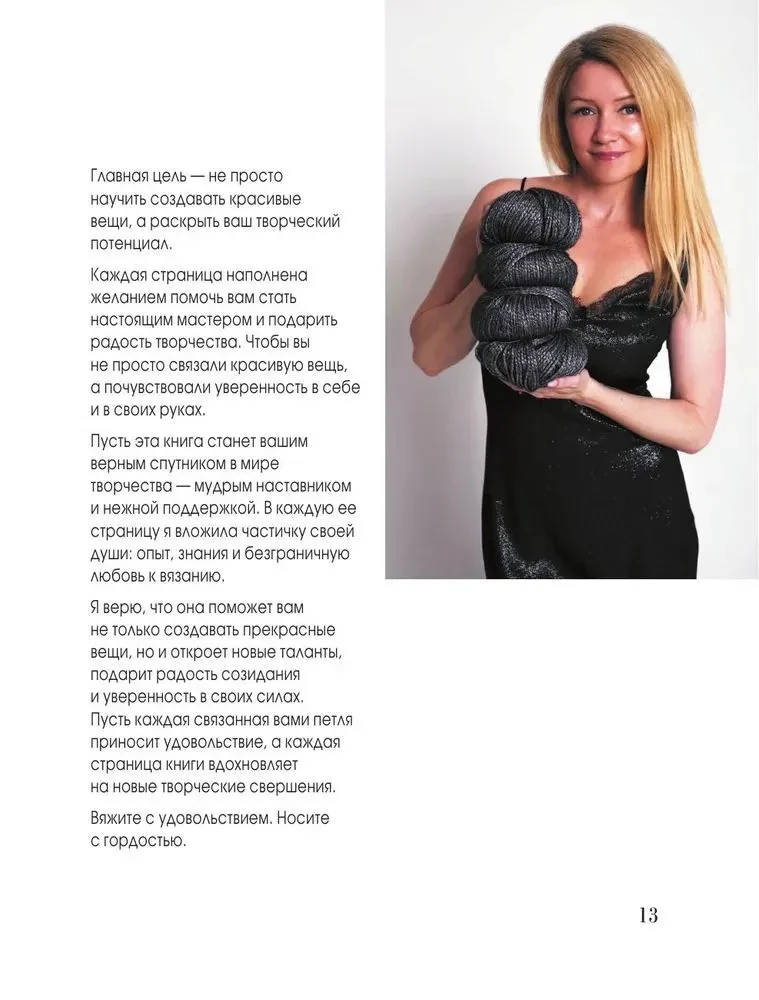 Главная цель — не просто научить создавать красивые вещи, а раскрыть ваш творческий потенциал.

Каждая страница наполнена желанием помочь вам стать настоящим мастером и подарить радость творчества. Чтобы вы не просто связали красивую вещь, а почувствовали уверенность в себе и в своих руках.

Пусть эта книга станет вашим верным спутником в мире творчества — мудрым наставником и нежной поддержкой. В каждую ее страницу я вложила частичку своей души: опыт, знания и безграничную любовь к вязанию.

Я верю, что она поможет вам не только создавать прекрасные вещи, но и откроет новые таланты, подарит радость созидания и уверенность в своих силах. Пусть каждая связанная вами петля приносит удовольствие, а каждая страница книги вдохновляет на новые творческие свершения.

Вяжите с удовольствием. Носите с гордостью.

13